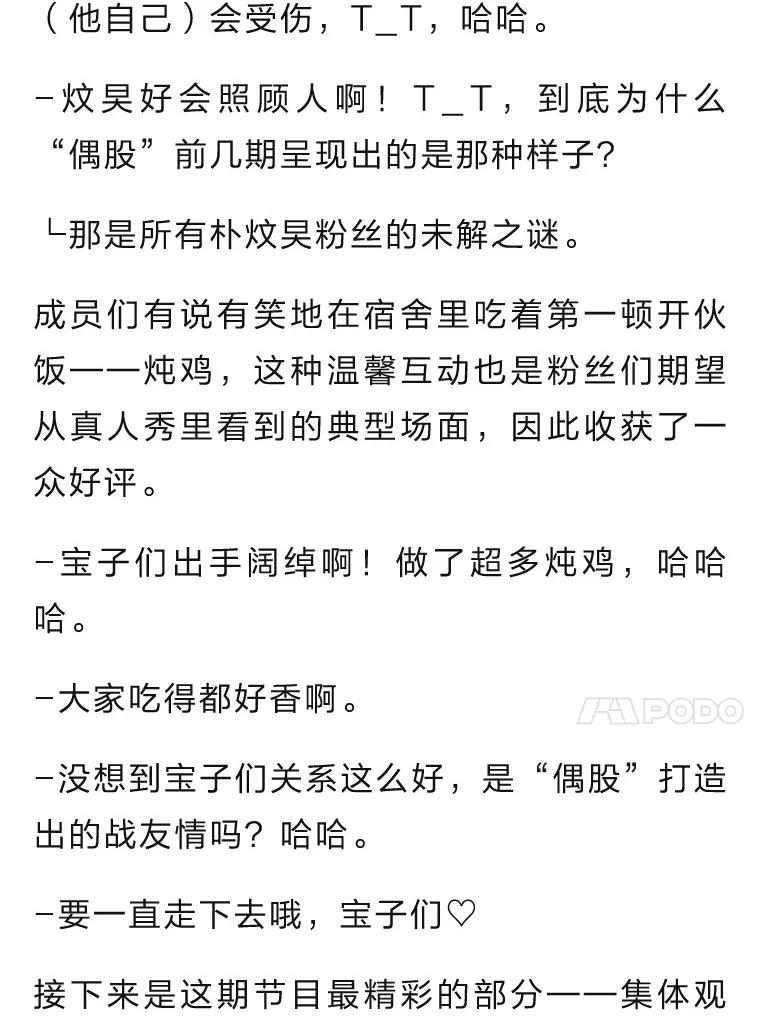 （他自己）会受伤，T_T，哈哈。

-炆昊好会照顾人啊！T_T，到底为什么“偶股”前几期呈现出的是那种样子?

└那是所有朴炆昊粉丝的未解之谜。

成员们有说有笑地在宿舍里吃着第一顿开伙饭——炖鸡，这种温馨互动也是粉丝们期望从真人秀里看到的典型场面，因此收获了一众好评。

-宝子们出手阔绰啊！做了超多炖鸡，哈哈哈。

-大家吃得都好香啊。

PODO

-没想到宝子们关系这么好，是“偶股”打造出的战友情吗？哈哈。

-要一直走下去哦，宝子们♡

接下来是这期节目最精彩的部分——集体观